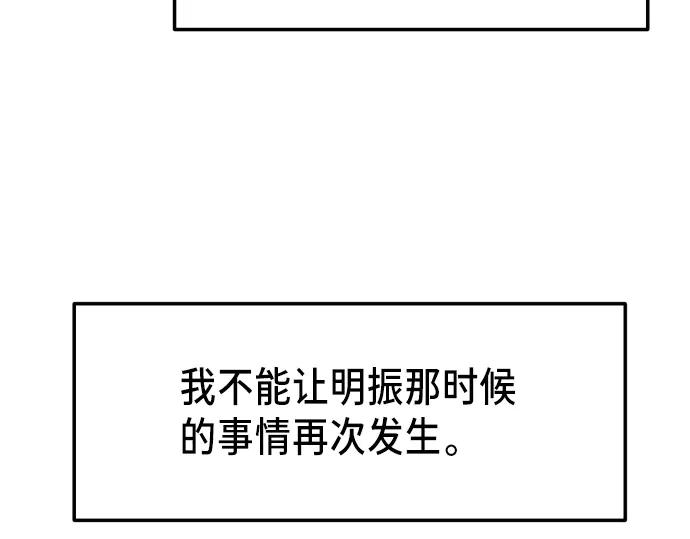 我不能让明振那时候的事情再次发生。